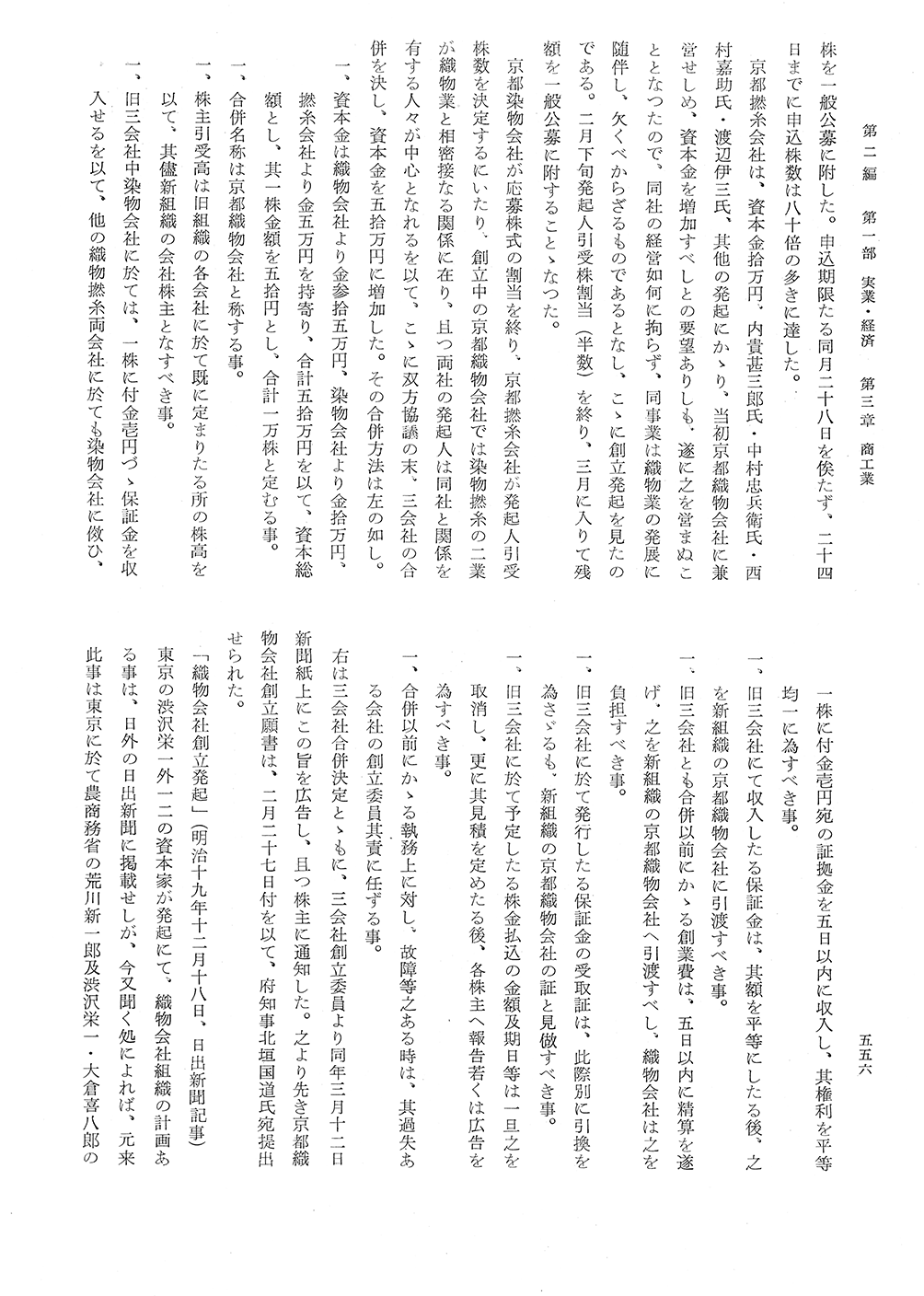 第二編　第一部　実業・経済　第三章　商工業

五五六

株を一般公募に附した。申込期限たる同月二十八日を俟たず、二十四日までに申込株数は八十倍の多きに達した。

京都撚糸会社は、資本金拾万円、内貴甚三郎氏・中村忠兵衛氏・西村嘉助氏・渡辺伊三氏、其他の発起にかゝり、当初京都織物会社に兼営せしめ、資本金を増加すべしとの要望ありしも、遂に之を営まぬこととなつたので、同社の経営如何に拘らず、同事業は織物業の発展に随伴し、欠くべからざるものであるとなし、こゝに創立発起を見たのである。二月下旬発起人引受株割当（半数）を終り、三月に入りて残額を一般公募に附することゝなつた。

京都染物会社が応募株式の割当を終り、京都撚糸会社が発起人引受株数を決定するにいたり、創立中の京都織物会社では染物撚糸の二業が織物業と相密接なる関係に在り、且つ両社の発起人は同社と関係を有する人々が中心となれるを以て、こゝに双方協議の末、三会社の合併を決し、資本金を五拾万円に増加した。その合併方法は左の如し。

一、資本金は織物会社より金参拾五万円、染物会社より金拾万円、撚糸会社より金五万円を持寄り、合計五拾万円を以て、資本総額とし、其一株金額を五拾円とし、合計一万株と定むる事。

一、合併名称は京都織物会社と称する事。

一、株主引受高は旧組織の各会社に於て既に定まりたる所の株高を以て、其儘新組織の会社株主となすべき事。

一、旧三会社中染物会社に於ては、一株に付金壱円づゝ保証金を収入せるを以て、他の織物撚糸両会社に於ても染物会社に倣ひ、一株に付金壱円宛の証拠金を五日以内に収入し、其権利を平等均一に為すべき事。

一、旧三会社にて収入したる保証金は、其額を平等にしたる後、之を新組織の京都織物会社に引渡すべき事。

一、旧三会社とも合併以前にかゝる創業費は、五日以内に精算を遂げ、之を新組織の京都織物会社へ引渡すべし、織物会社は之を負担すべき事。

一、旧三会社に於て発行したる保証金の受取証は、此際別に引換を為さゞるも、新組織の京都織物会社の証と見做すべき事。

一、旧三会社に於て予定したる株金払込の金額及期日等は一旦之を取消し、更に其見積を定めたる後、各株主へ報告若くは広告を為すべき事。

一、合併以前にかゝる執務上に対し、故障等之ある時は、其過失ある会社の創立委員其責に任ずる事。

右は三会社合併決定とゝもに、三会社創立委員より同年三月十二日新聞紙上にこの旨を広告し、且つ株主に通知した。之より先き京都織物会社創立願書は、二月二十七日付を以て、府知事北垣国道氏宛提出せられた。

「織物会社創立発起」（明治十九年十二月十八日、日出新聞記事）

東京の渋沢栄一外一二の資本家が発起にて、織物会社組織の計画ある事は、日外の日出新聞に掲載せしが、今又聞く処によれば、元来此事は東京に於て農商務省の荒川新一郎及渋沢栄一・大倉喜八郎の